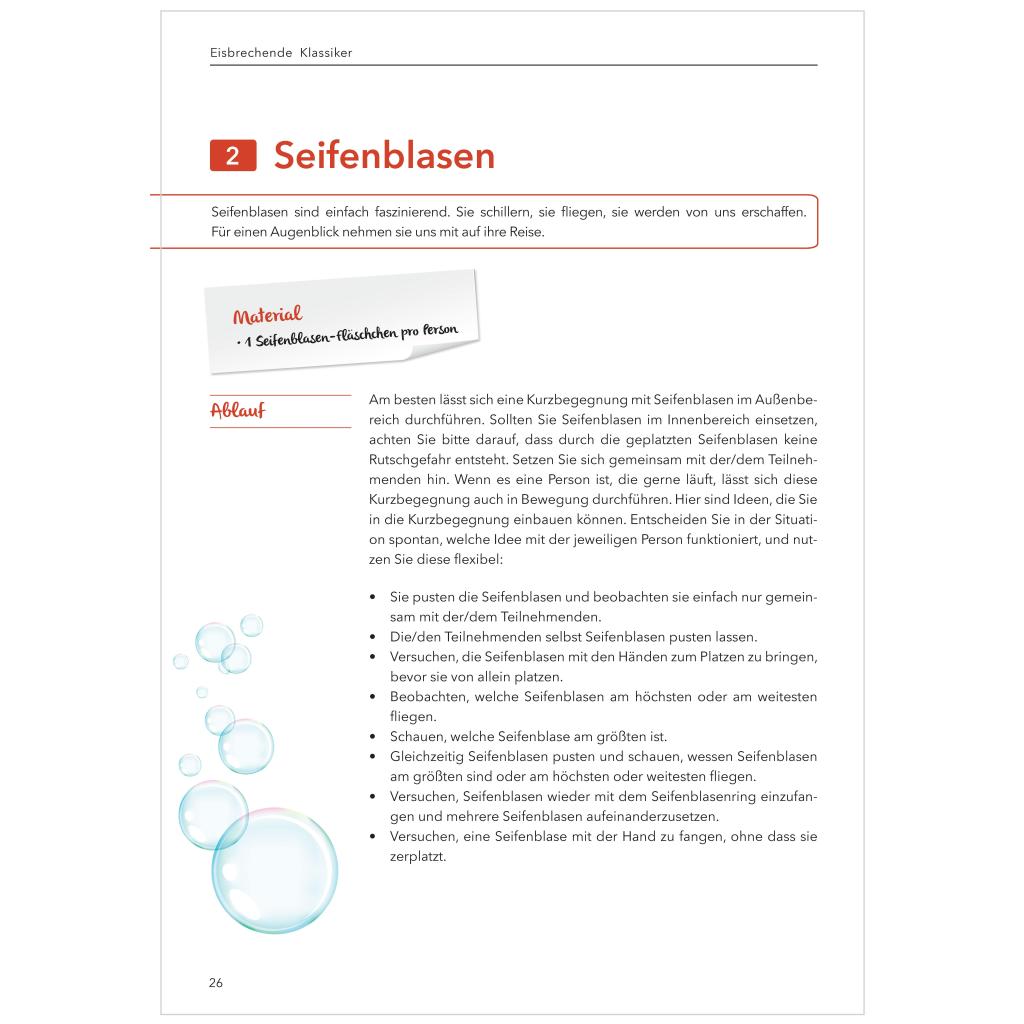 Eisbrechende Klassiker

2 Seifenblasen

Seifenblasen sind einfach faszinierend. Sie schillern, sie fliegen, sie werden von uns erschaffen. Für einen Augenblick nehmen sie uns mit auf ihre Reise.

Material
· 1 Seifenblasen-Fläschchen pro Person

Ablauf

Am besten lässt sich eine Kurzbegegnung mit Seifenblasen im Außenbereich durchführen. Sollten Sie Seifenblasen im Innenbereich einsetzen, achten Sie bitte darauf, dass durch die geplatzten Seifenblasen keine Rutschgefahr entsteht. Setzen Sie sich gemeinsam mit der/dem Teilnehmenden hin. Wenn es eine Person ist, die gerne läuft, lässt sich diese Kurzbegegnung auch in Bewegung durchführen. Hier sind Ideen, die Sie in die Kurzbegegnung einbauen können. Entscheiden Sie in der Situation spontan, welche Idee mit der jeweiligen Person funktioniert, und nutzen Sie diese flexibel:

• Sie pusten die Seifenblasen und beobachten sie einfach nur gemeinsam mit der/dem Teilnehmenden.
• Die/den Teilnehmenden selbst Seifenblasen pusten lassen.
• Versuchen, die Seifenblasen mit den Händen zum Platzen zu bringen, bevor sie von allein platzen.
• Beobachten, welche Seifenblasen am höchsten oder am weitesten fliegen.
• Schauen, welche Seifenblase am größten ist.
• Gleichzeitig Seifenblasen pusten und schauen, wessen Seifenblasen am größten sind oder am höchsten oder weitesten fliegen.
• Versuchen, Seifenblasen wieder mit dem Seifenblasenring einzufangen und mehrere Seifenblasen aufeinanderzusetzen.
• Versuchen, eine Seifenblase mit der Hand zu fangen, ohne dass sie zerplatzt.

26